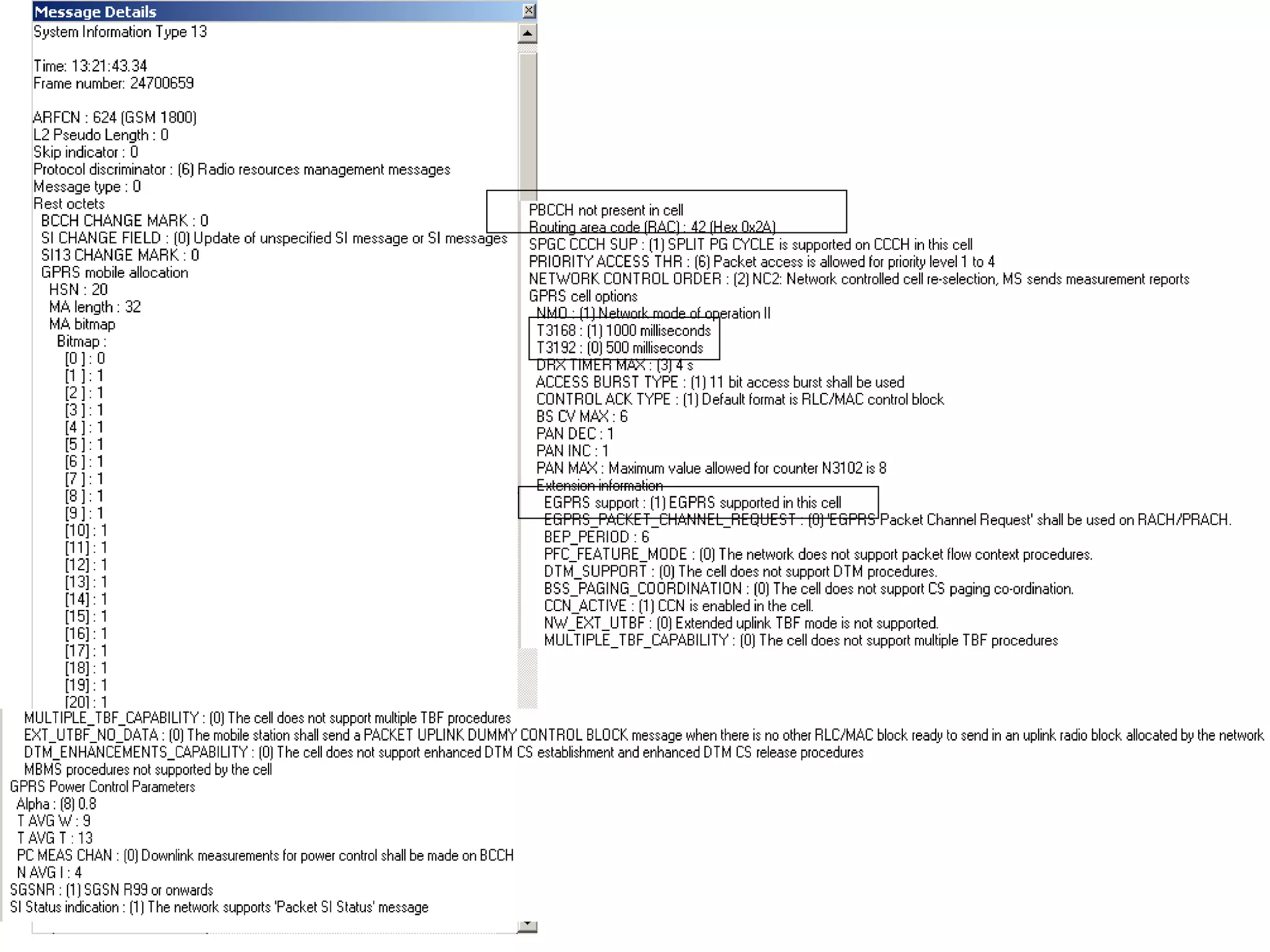 Message Details

System Information Type 13

Time: 13:21:43.34
Frame number: 24700659

ARFCN : 624 (GSM 1800)
L2 Pseudo Length : 0
Skip indicator : 0
Protocol discriminator : (6) Radio resources management messages
Message type : 0
Rest octets
BCCH CHANGE MARK : 0
SI CHANGE FIELD : (0) Update of unspecified SI message or SI messages
SI13 CHANGE MARK : 0
GPRS mobile allocation
HSN : 20
MA length : 32
MA bitmap
Bitmap :
[0 ] : 0
[1 ] : 1
[2 ] : 1
[3 ] : 1
[4 ] : 1
[5 ] : 1
[6 ] : 1
[7 ] : 1
[8 ] : 1
[9 ] : 1
[10] : 1
[11] : 1
[12] : 1
[13] : 1
[14] : 1
[15] : 1
[16] : 1
[17] : 1
[18] : 1
[19] : 1
[20] : 1

PBCCH not present in cell
Routing area code (RAC) : 42 (Hex 0x2A)
SPGC CCCH SUP : (1) SPLIT PG CYCLE is supported on CCCH in this cell
PRIORITY ACCESS THR : (6) Packet access is allowed for priority level 1 to 4
NETWORK CONTROL ORDER : (2) NC2: Network controlled cell re-selection, MS sends measurement reports
GPRS cell options
NMO : (1) Network mode of operation II
T3168 : (1) 1000 milliseconds
T3192 : (0) 500 milliseconds
DRX TIMER MAX : (3) 4 s
ACCESS BURST TYPE : (1) 11 bit access burst shall be used
CONTROL ACK TYPE : (1) Default format is RLC/MAC control block
BS CV MAX : 6
PAN DEC : 1
PAN INC : 1
PAN MAX : Maximum value allowed for counter N3102 is 8
Extension information
EGPRS support : (1) EGPRS supported in this cell
EGPRS_PACKET_CHANNEL_REQUEST : (0) 'EGPRS Packet Channel Request' shall be used on RACH/PRACH.
BEP_PERIOD : 6
PFC_FEATURE_MODE : (0) The network does not support packet flow context procedures.
DTM_SUPPORT : (0) The cell does not support DTM procedures.
BSS_PAGING_COORDINATION : (0) The cell does not support CS paging co-ordination.
CCN_ACTIVE : (1) CCN is enabled in the cell.
NW_EXT_UTBF : (0) Extended uplink TBF mode is not supported.
MULTIPLE_TBF_CAPABILITY : (0) The cell does not support multiple TBF procedures

MULTIPLE_TBF_CAPABILITY : (0) The cell does not support multiple TBF procedures
EXT_UTBF_NO_DATA : (0) The mobile station shall send a PACKET UPLINK DUMMY CONTROL BLOCK message when there is no other RLC/MAC block ready to send in an uplink radio block allocated by the network
DTM_ENHANCEMENTS_CAPABILITY : (0) The cell does not support enhanced DTM CS establishment and enhanced DTM CS release procedures
MBMS procedures not supported by the cell
GPRS Power Control Parameters
Alpha : (8) 0.8
T AVG W : 9
T AVG T : 13
PC MEAS CHAN : (0) Downlink measurements for power control shall be made on BCCH
N AVG I : 4
SGSNR : (1) SGSN R99 or onwards
SI Status indication : (1) The network supports 'Packet SI Status' message